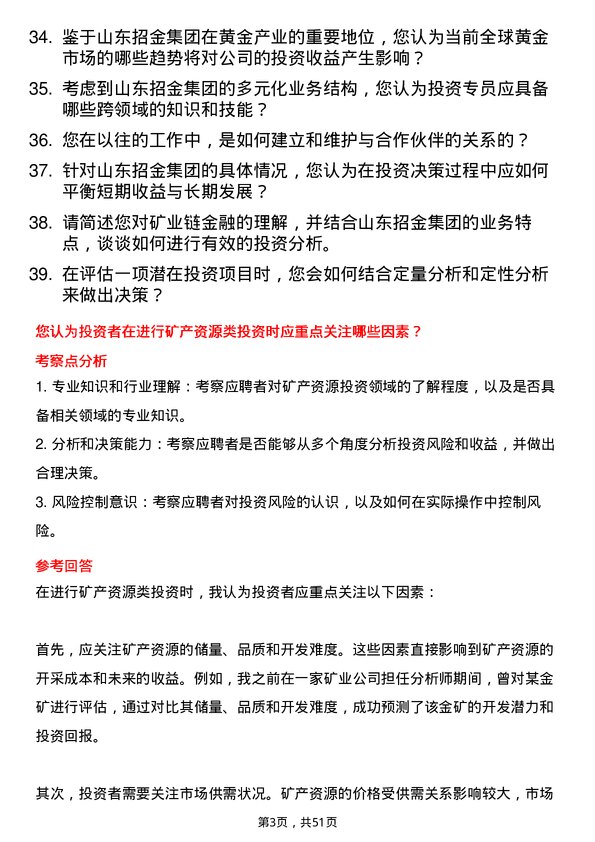 34. 鉴于山东招金集团在黄金产业的重要地位，您认为当前全球黄金市场的哪些趋势将对公司的投资收益产生影响？

35. 考虑到山东招金集团的多元化业务结构，您认为投资专员应具备哪些跨领域的知识和技能？

36. 您在以往的工作中，是如何建立和维护与合作伙伴的关系的？

37. 针对山东招金集团的具体情况，您认为在投资决策过程中应如何平衡短期收益与长期发展？

38. 请简述您对矿业链金融的理解，并结合山东招金集团的业务特点，谈谈如何进行有效的投资分析。

39. 在评估一项潜在投资项目时，您会如何结合定量分析和定性分析来做出决策？

您认为投资者在进行矿产资源类投资时应重点关注哪些因素？

考察点分析

1. 专业知识和行业理解：考察应聘者对矿产资源投资领域的了解程度，以及是否具备相关领域的专业知识。

2. 分析和决策能力：考察应聘者是否能够从多个角度分析投资风险和收益，并做出合理决策。

3. 风险控制意识：考察应聘者对投资风险的认识，以及如何在实际操作中控制风险。

参考回答

在进行矿产资源类投资时，我认为投资者应重点关注以下因素：

首先，应关注矿产资源的储量、品质和开发难度。这些因素直接影响到矿产资源的开采成本和未来的收益。例如，我之前在一家矿业公司担任分析师期间，曾对某金矿进行评估，通过对比其储量、品质和开发难度，成功预测了该金矿的开发潜力和投资回报。

其次，投资者需要关注市场供需状况。矿产资源的价格受供需关系影响较大，市场

第3页，共51页